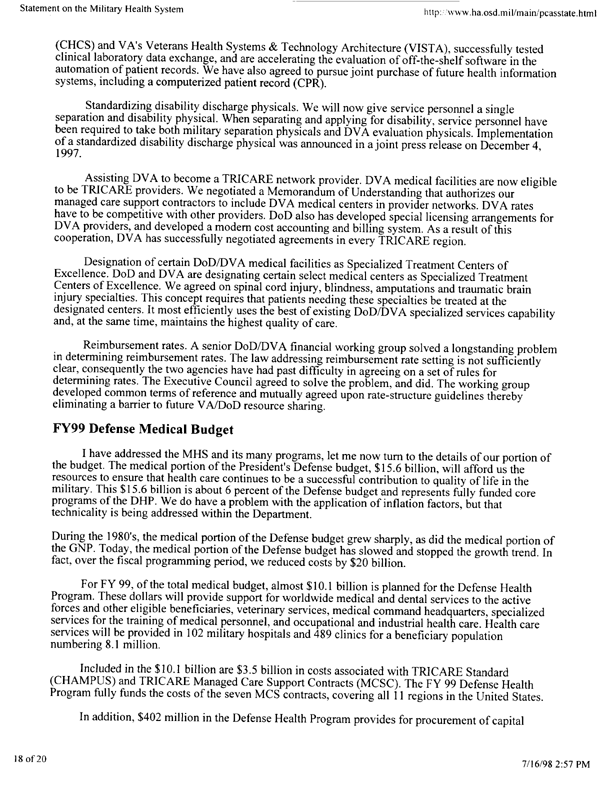 Statement on the Military Health System

http://www.ha.osd.mil/main/pcasstate.html

(CHCS) and VA's Veterans Health Systems & Technology Architecture (VISTA), successfully tested clinical laboratory data exchange, and are accelerating the evaluation of off-the-shelf software in the automation of patient records. We have also agreed to pursue joint purchase of future health information systems, including a computerized patient record (CPR).

Standardizing disability discharge physicals. We will now give service personnel a single separation and disability physical. When separating and applying for disability, service personnel have been required to take both military separation physicals and DVA evaluation physicals. Implementation of a standardized disability discharge physical was announced in a joint press release on December 4, 1997.

Assisting DVA to become a TRICARE network provider. DVA medical facilities are now eligible to be TRICARE providers. We negotiated a Memorandum of Understanding that authorizes our managed care support contractors to include DVA medical centers in provider networks. DVA rates have to be competitive with other providers. DoD also has developed special licensing arrangements for DVA providers, and developed a modern cost accounting and billing system. As a result of this cooperation, DVA has successfully negotiated agreements in every TRICARE region.

Designation of certain DoD/DVA medical facilities as Specialized Treatment Centers of Excellence. DoD and DVA are designating certain select medical centers as Specialized Treatment Centers of Excellence. We agreed on spinal cord injury, blindness, amputations and traumatic brain injury specialties. This concept requires that patients needing these specialties be treated at the designated centers. It most efficiently uses the best of existing DoD/DVA specialized services capability and, at the same time, maintains the highest quality of care.

Reimbursement rates. A senior DoD/DVA financial working group solved a longstanding problem in determining reimbursement rates. The law addressing reimbursement rate setting is not sufficiently clear, consequently the two agencies have had past difficulty in agreeing on a set of rules for determining rates. The Executive Council agreed to solve the problem, and did. The working group developed common terms of reference and mutually agreed upon rate-structure guidelines thereby eliminating a barrier to future VA/DoD resource sharing.

FY99 Defense Medical Budget

I have addressed the MHS and its many programs, let me now turn to the details of our portion of the budget. The medical portion of the President's Defense budget, $15.6 billion, will afford us the resources to ensure that health care continues to be a successful contribution to quality of life in the military. This $15.6 billion is about 6 percent of the Defense budget and represents fully funded core programs of the DHP. We do have a problem with the application of inflation factors, but that technicality is being addressed within the Department.

During the 1980's, the medical portion of the Defense budget grew sharply, as did the medical portion of the GNP. Today, the medical portion of the Defense budget has slowed and stopped the growth trend. In fact, over the fiscal programming period, we reduced costs by $20 billion.

For FY 99, of the total medical budget, almost $10.1 billion is planned for the Defense Health Program. These dollars will provide support for worldwide medical and dental services to the active forces and other eligible beneficiaries, veterinary services, medical command headquarters, specialized services for the training of medical personnel, and occupational and industrial health care. Health care services will be provided in 102 military hospitals and 489 clinics for a beneficiary population numbering 8.1 million.

Included in the $10.1 billion are $3.5 billion in costs associated with TRICARE Standard (CHAMPUS) and TRICARE Managed Care Support Contracts (MCSC). The FY 99 Defense Health Program fully funds the costs of the seven MCS contracts, covering all 11 regions in the United States.

In addition, $402 million in the Defense Health Program provides for procurement of capital

18 of 20

7/16/98 2:57 PM